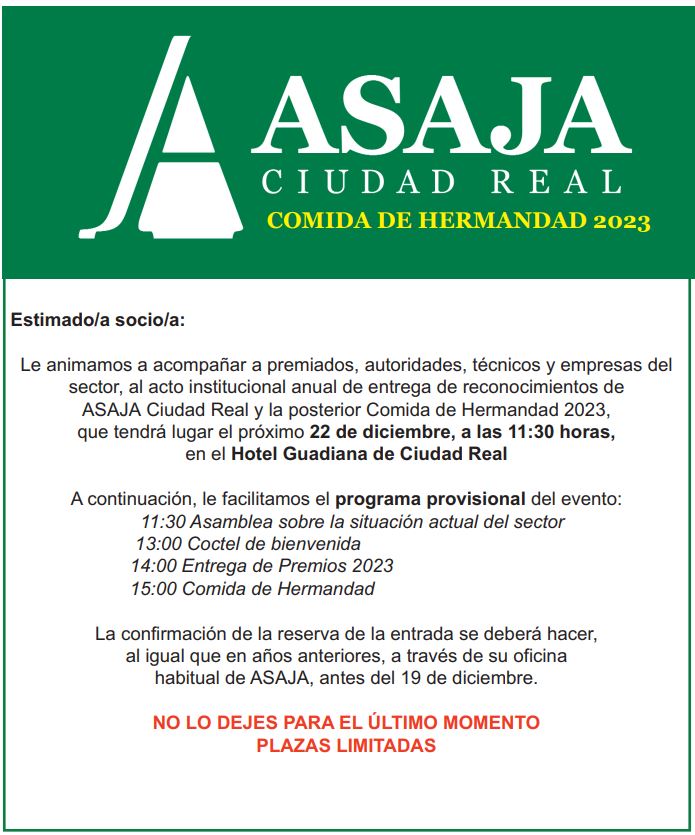 ASAJA
CIUDAD REAL
COMIDA DE HERMANDAD 2023

Estimado/a socio/a:

Le animamos a acompañar a premiados, autoridades, técnicos y empresas del sector, al acto institucional anual de entrega de reconocimientos de ASAJA Ciudad Real y la posterior Comida de Hermandad 2023, que tendrá lugar el próximo 22 de diciembre, a las 11:30 horas, en el Hotel Guadiana de Ciudad Real

A continuación, le facilitamos el programa provisional del evento:
11:30 Asamblea sobre la situación actual del sector
13:00 Coctel de bienvenida
14:00 Entrega de Premios 2023
15:00 Comida de Hermandad

La confirmación de la reserva de la entrada se deberá hacer, al igual que en años anteriores, a través de su oficina habitual de ASAJA, antes del 19 de diciembre.

NO LO DEJES PARA EL ÚLTIMO MOMENTO
PLAZAS LIMITADAS